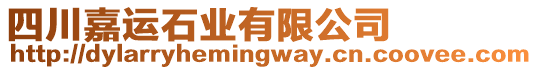 四川嘉运石业有限公司
http://dylarryhemingway.cn.coovee.com